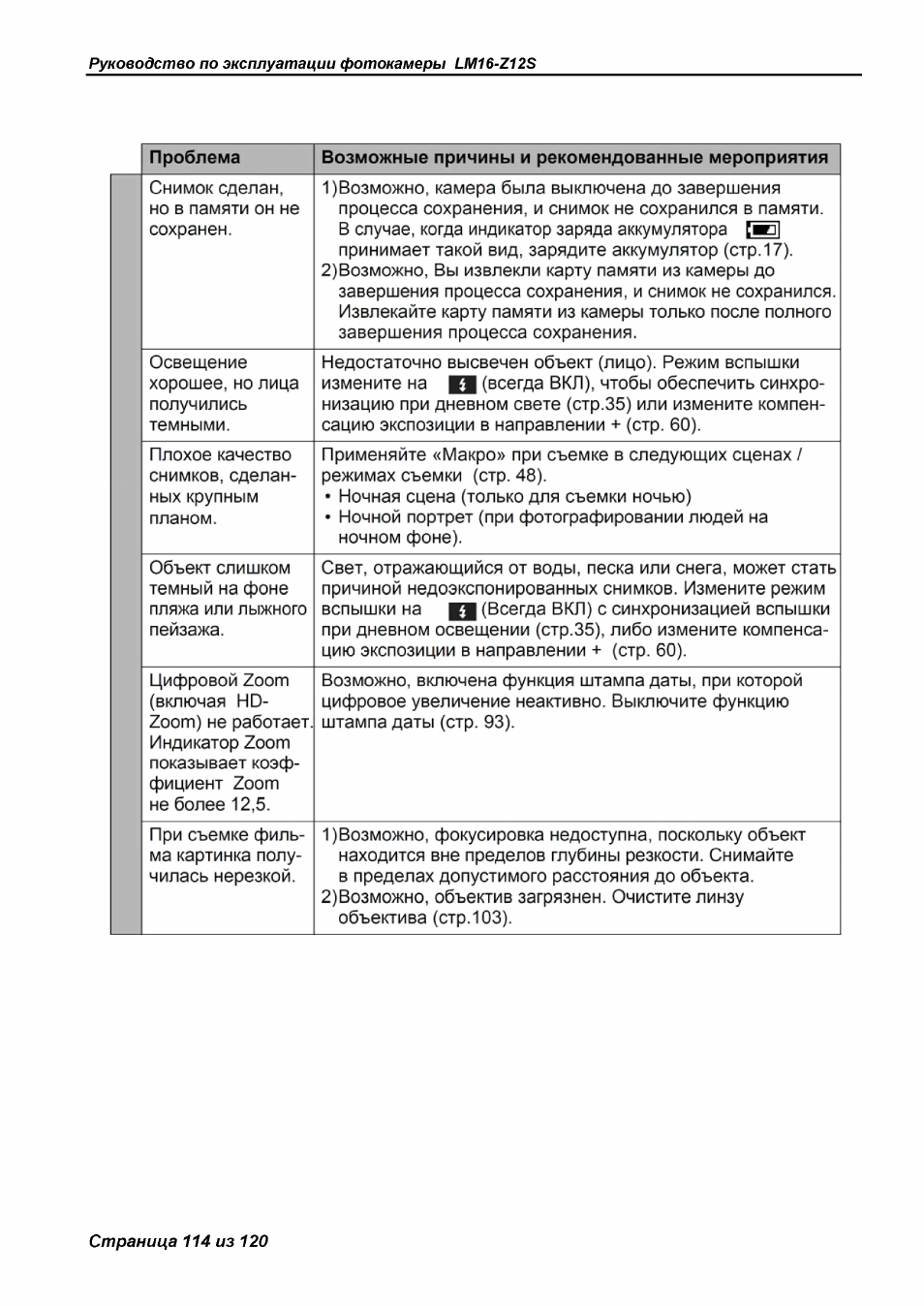 Руководство по эксплуатации фотокамеры LM16-Z12S

| Проблема | Возможные причины и рекомендованные мероприятия |
|---|---|
| Снимок сделан, но в памяти он не сохранен. | 1)Возможно, камера была выключена до завершения процесса сохранения, и снимок не сохранился в памяти. В случае, когда индикатор заряда аккумулятора принимает такой вид, зарядите аккумулятор (стр.17). 2)Возможно, Вы извлекли карту памяти из камеры до завершения процесса сохранения, и снимок не сохранился. Извлекайте карту памяти из камеры только после полного завершения процесса сохранения. |
| Освещение хорошее, но лица получились темными. | Недостаточно высвечен объект (лицо). Режим вспышки измените на (всегда ВКЛ), чтобы обеспечить синхронизацию при дневном свете (стр.35) или измените компенсацию экспозиции в направлении + (стр. 60). |
| Плохое качество снимков, сделанных крупным планом. | Применяйте «Макро» при съемке в следующих сценах / режимах съемки (стр. 48). • Ночная сцена (только для съемки ночью) • Ночной портрет (при фотографировании людей на ночном фоне). |
| Объект слишком темный на фоне пляжа или лыжного пейзажа. | Свет, отражающийся от воды, песка или снега, может стать причиной недоэкспонированных снимков. Измените режим вспышки на (Всегда ВКЛ) с синхронизацией вспышки при дневном освещении (стр.35), либо измените компенсацию экспозиции в направлении + (стр. 60). |
| Цифровой Zoom (включая HD-Zoom) не работает. Индикатор Zoom показывает коэффициент Zoom не более 12,5. | Возможно, включена функция штампа даты, при которой цифровое увеличение неактивно. Выключите функцию штампа даты (стр. 93). |
| При съемке фильма картинка получилась нерезкой. | 1)Возможно, фокусировка недоступна, поскольку объект находится вне пределов глубины резкости. Снимайте в пределах допустимого расстояния до объекта. 2)Возможно, объектив загрязнен. Очистите линзу объектива (стр.103). |

Страница 114 из 120